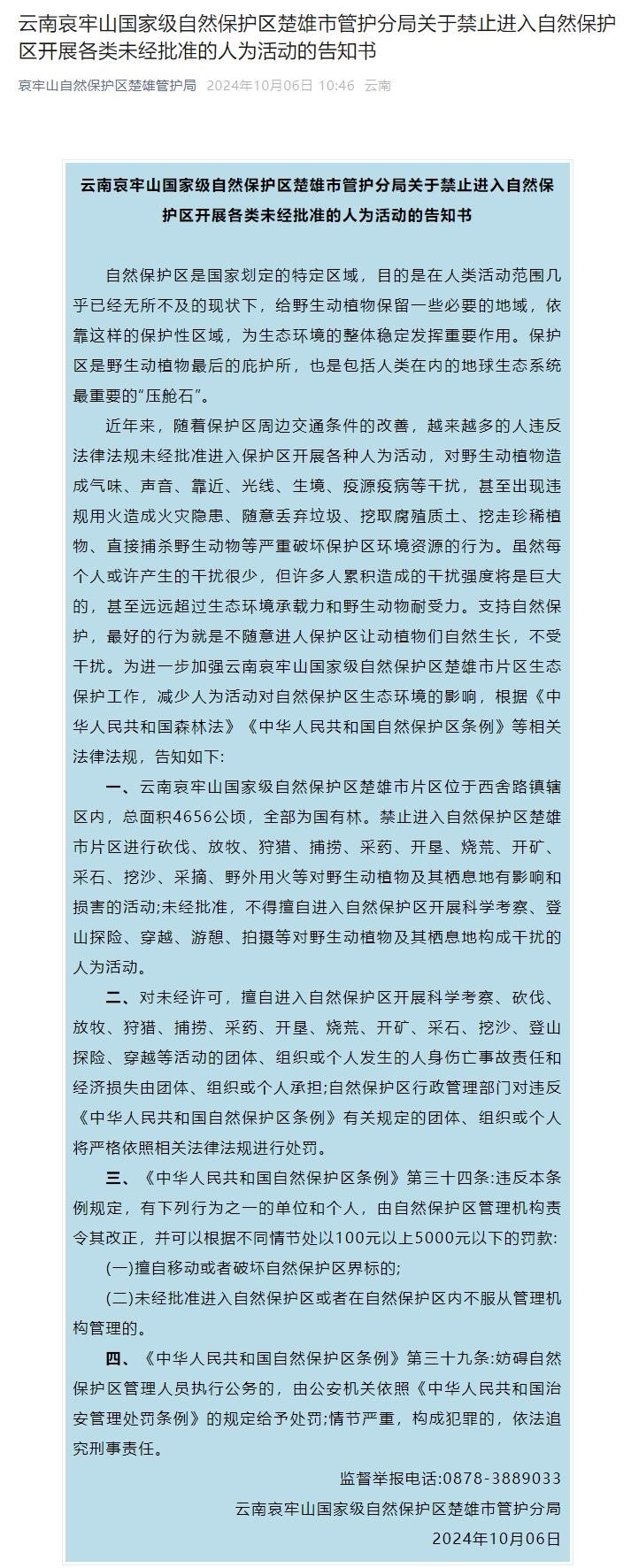 云南哀牢山国家级自然保护区楚雄市管护分局关于禁止进入自然保护区开展各类未经批准的人为活动的告知书

哀牢山自然保护区楚雄管护局 2024年10月06日 10:46 云南

云南哀牢山国家级自然保护区楚雄市管护分局关于禁止进入自然保护区开展各类未经批准的人为活动的告知书

自然保护区是国家划定的特定区域，目的是在人类活动范围几乎已经无所不及的现状下，给野生动植物保留一些必要的地域，依靠这样的保护性区域，为生态环境的整体稳定发挥重要作用。保护区是野生动植物最后的庇护所，也是包括人类在内的地球生态系统最重要的“压舱石”。

近年来，随着保护区周边交通条件的改善，越来越多的人违反法律法规未经批准进入保护区开展各种人为活动，对野生动植物造成气味、声音、靠近、光线、生境、疫源疫病等干扰，甚至出现违规用火造成火灾隐患、随意丢弃垃圾、挖取腐殖质土、挖走珍稀植物、直接捕杀野生动物等严重破坏保护区环境资源的行为。虽然每个人或许产生的干扰很少，但许多人累积造成的干扰强度将是巨大的，甚至远远超过生态环境承载力和野生动物耐受力。支持自然保护，最好的行为就是不随意进人保护区让动植物们自然生长，不受干扰。为进一步加强云南哀牢山国家级自然保护区楚雄市片区生态保护工作，减少人为活动对自然保护区生态环境的影响，根据《中华人民共和国森林法》《中华人民共和国自然保护区条例》等相关法律法规，告知如下:

一、云南哀牢山国家级自然保护区楚雄市片区位于西舍路镇辖区内，总面积4656公顷，全部为国有林。禁止进入自然保护区楚雄市片区进行砍伐、放牧、狩猎、捕捞、采药、开垦、烧荒、开矿、采石、挖沙、采摘、野外用火等对野生动植物及其栖息地有影响和损害的活动;未经批准，不得擅自进入自然保护区开展科学考察、登山探险、穿越、游憩、拍摄等对野生动植物及其栖息地构成干扰的人为活动。

二、对未经许可，擅自进入自然保护区开展科学考察、砍伐、放牧、狩猎、捕捞、采药、开垦、烧荒、开矿、采石、挖沙、登山探险、穿越等活动的团体、组织或个人发生的人身伤亡事故责任和经济损失由团体、组织或个人承担;自然保护区行政管理部门对违反《中华人民共和国自然保护区条例》有关规定的团体、组织或个人将严格依照相关法律法规进行处罚。

三、《中华人民共和国自然保护区条例》第三十四条:违反本条例规定，有下列行为之一的单位和个人，由自然保护区管理机构责令其改正，并可以根据不同情节处以100元以上5000元以下的罚款:

(一)擅自移动或者破坏自然保护区界标的;

(二)未经批准进入自然保护区或者在自然保护区内不服从管理机构管理的。

四、《中华人民共和国自然保护区条例》第三十九条:妨碍自然保护区管理人员执行公务的，由公安机关依照《中华人民共和国治安管理处罚条例》的规定给予处罚;情节严重，构成犯罪的，依法追究刑事责任。

监督举报电话:0878-3889033

云南哀牢山国家级自然保护区楚雄市管护分局

2024年10月06日